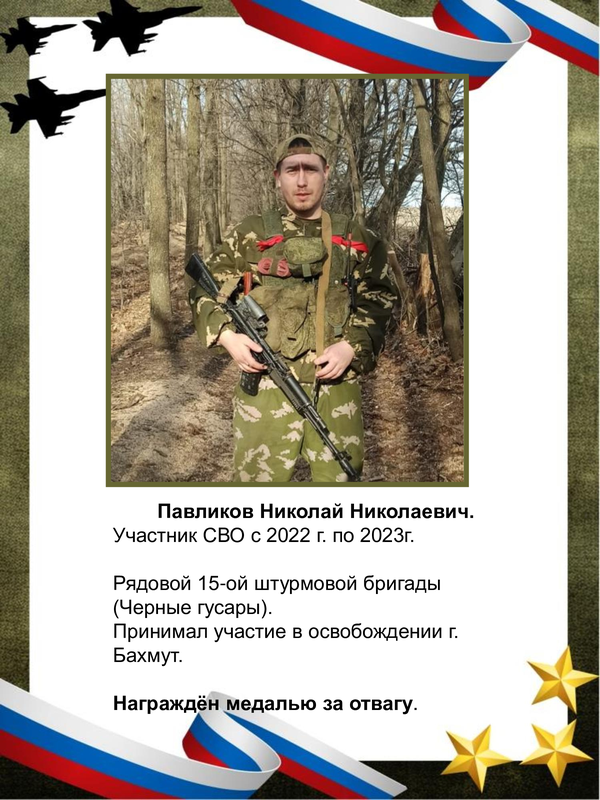 Павликов Николай Николаевич.
Участник СВО с 2022 г. по 2023г.

Рядовой 15-ой штурмовой бригады (Черные гусары).
Принимал участие в освобождении г. Бахмут.

Награждён медалью за отвагу.